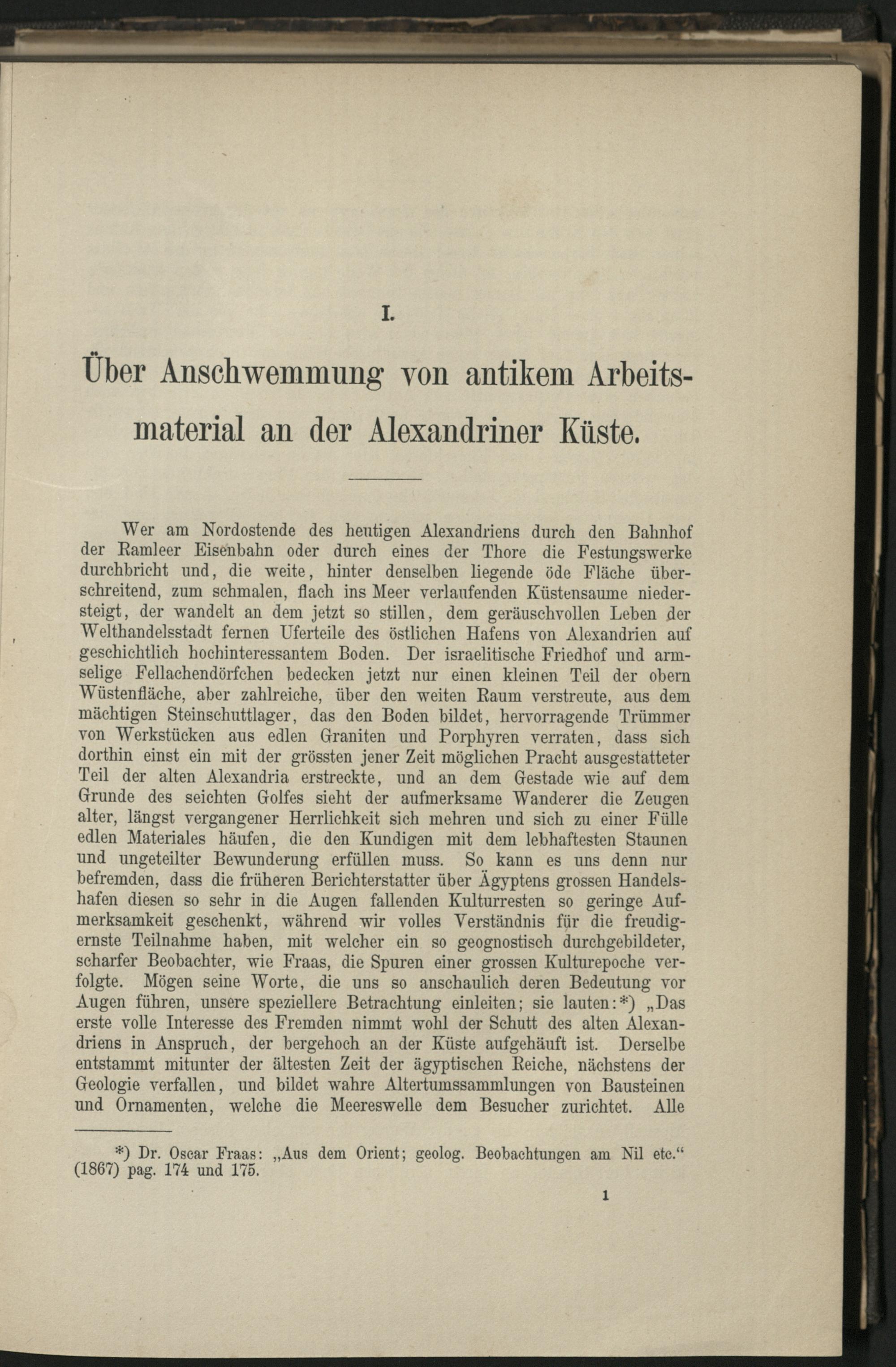 I.

Über Anschwemmung von antikem Arbeitsmaterial an der Alexandriner Küste.

Wer am Nordostende des heutigen Alexandriens durch den Bahnhof der Ramleer Eisenbahn oder durch eines der Thore die Festungswerke durchbricht und, die weite, hinter denselben liegende öde Fläche überschreitend, zum schmalen, flach ins Meer verlaufenden Küstensaume niedersteigt, der wandelt an dem jetzt so stillen, dem geräuschvollen Leben der Welthandelsstadt fernen Uferteile des östlichen Hafens von Alexandrien auf geschichtlich hochinteressantem Boden. Der israelitische Friedhof und armselige Fellachendörfchen bedecken jetzt nur einen kleinen Teil der obern Wüstenfläche, aber zahlreiche, über den weiten Raum verstreute, aus dem mächtigen Steinschuttlager, das den Boden bildet, hervorragende Trümmer von Werkstücken aus edlen Graniten und Porphyren verraten, dass sich dorthin einst ein mit der grössten jener Zeit möglichen Pracht ausgestatteter Teil der alten Alexandria erstreckte, und an dem Gestade wie auf dem Grunde des seichten Golfes sieht der aufmerksame Wanderer die Zeugen alter, längst vergangener Herrlichkeit sich mehren und sich zu einer Fülle edlen Materiales häufen, die den Kundigen mit dem lebhaftesten Staunen und ungeteilter Bewunderung erfüllen muss. So kann es uns denn nur befremden, dass die früheren Berichterstatter über Ägyptens grossen Handelshafen diesen so sehr in die Augen fallenden Kulturresten so geringe Aufmerksamkeit geschenkt, während wir volles Verständnis für die freudigernste Teilnahme haben, mit welcher ein so geognostisch durchgebildeter, scharfer Beobachter, wie Fraas, die Spuren einer grossen Kulturepoche verfolgte. Mögen seine Worte, die uns so anschaulich deren Bedeutung vor Augen führen, unsere speziellere Betrachtung einleiten; sie lauten:*) „Das erste volle Interesse des Fremden nimmt wohl der Schutt des alten Alexandriens in Anspruch, der bergehoch an der Küste aufgehäuft ist. Derselbe entstammt mitunter der ältesten Zeit der ägyptischen Reiche, nächstens der Geologie verfallen, und bildet wahre Altertumssammlungen von Bausteinen und Ornamenten, welche die Meereswelle dem Besucher zurichtet. Alle

*) Dr. Oscar Fraas: „Aus dem Orient; geolog. Beobachtungen am Nil etc.“ (1867) pag. 174 und 175.

1